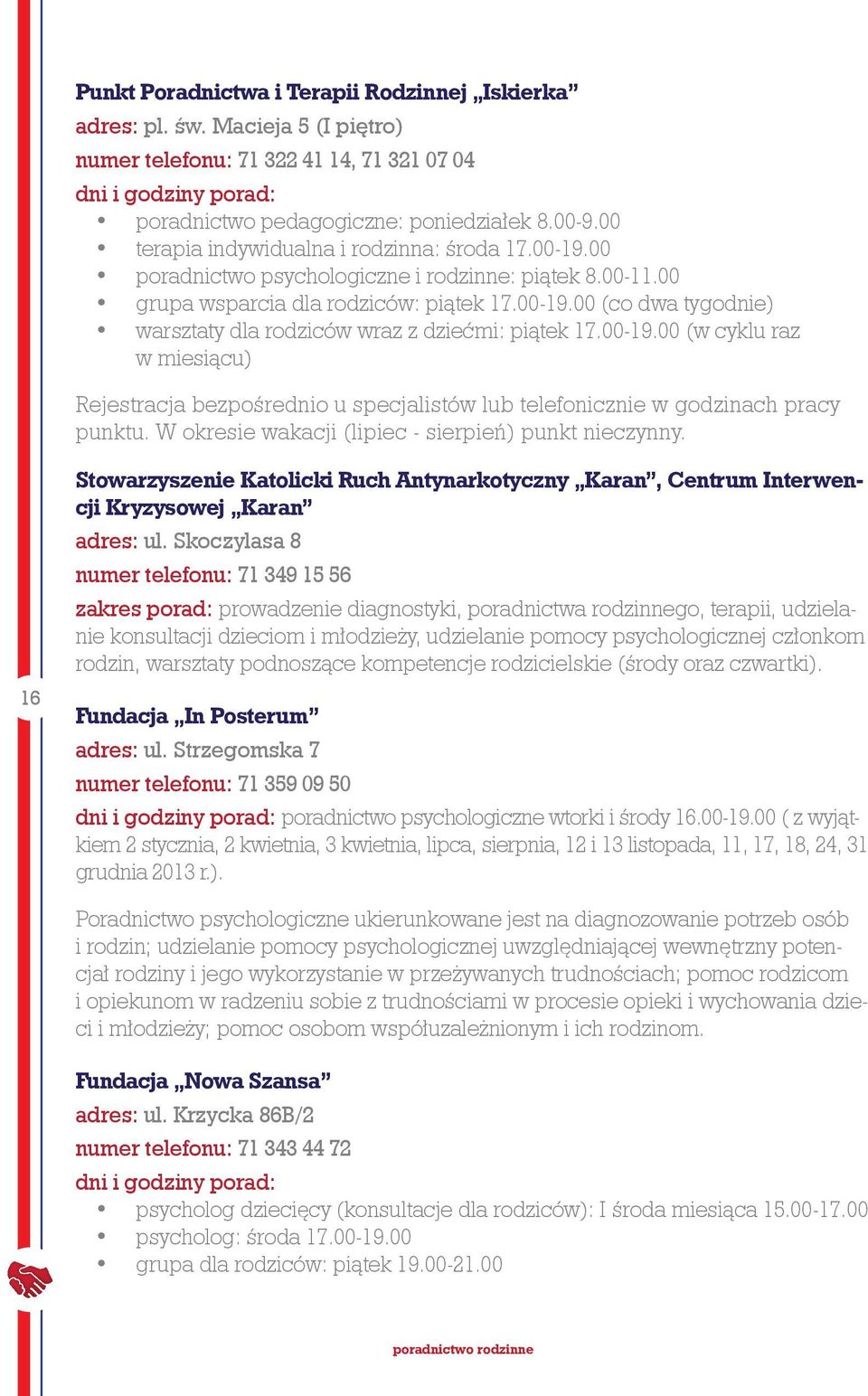 Punkt Poradnictwa i Terapii Rodzinnej „Iskierka”
adres: pl. św. Macieja 5 (I piętro)
numer telefonu: 71 322 41 14, 71 321 07 04
dni i godziny porad:
• poradnictwo pedagogiczne: poniedziałek 8.00-9.00
• terapia indywidualna i rodzinna: środa 17.00-19.00
• poradnictwo psychologiczne i rodzinne: piątek 8.00-11.00
• grupa wsparcia dla rodziców: piątek 17.00-19.00 (co dwa tygodnie)
• warsztaty dla rodziców wraz z dziećmi: piątek 17.00-19.00 (w cyklu raz w miesiącu)

Rejestracja bezpośrednio u specjalistów lub telefonicznie w godzinach pracy punktu. W okresie wakacji (lipiec - sierpień) punkt nieczynny.

Stowarzyszenie Katolicki Ruch Antynarkotyczny „Karan”, Centrum Interwencji Kryzysowej „Karan”
adres: ul. Skoczylasa 8
numer telefonu: 71 349 15 56
zakres porad: prowadzenie diagnostyki, poradnictwa rodzinnego, terapii, udzielanie konsultacji dzieciom i młodzieży, udzielanie pomocy psychologicznej członkom rodzin, warsztaty podnoszące kompetencje rodzicielskie (środy oraz czwartki).

16

Fundacja „In Posterum”
adres: ul. Strzegomska 7
numer telefonu: 71 359 09 50
dni i godziny porad: poradnictwo psychologiczne wtorki i środy 16.00-19.00 ( z wyjątkiem 2 stycznia, 2 kwietnia, 3 kwietnia, lipca, sierpnia, 12 i 13 listopada, 11, 17, 18, 24, 31 grudnia 2013 r.).

Poradnictwo psychologiczne ukierunkowane jest na diagnozowanie potrzeb osób i rodzin; udzielanie pomocy psychologicznej uwzględniającej wewnętrzny potencjał rodziny i jego wykorzystanie w przeżywanych trudnościach; pomoc rodzicom i opiekunom w radzeniu sobie z trudnościami w procesie opieki i wychowania dzieci i młodzieży; pomoc osobom współuzależnionym i ich rodzinom.

Fundacja „Nowa Szansa”
adres: ul. Krzycka 86B/2
numer telefonu: 71 343 44 72
dni i godziny porad:
• psycholog dziecięcy (konsultacje dla rodziców): I środa miesiąca 15.00-17.00
• psycholog: środa 17.00-19.00
• grupa dla rodziców: piątek 19.00-21.00

poradnictwo rodzinne